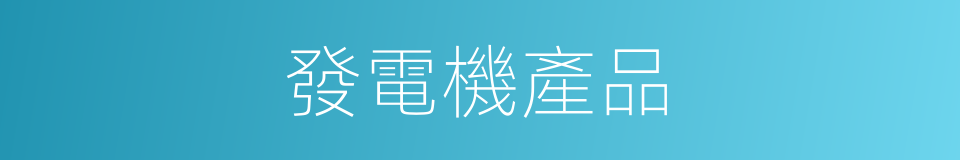 發電機產品